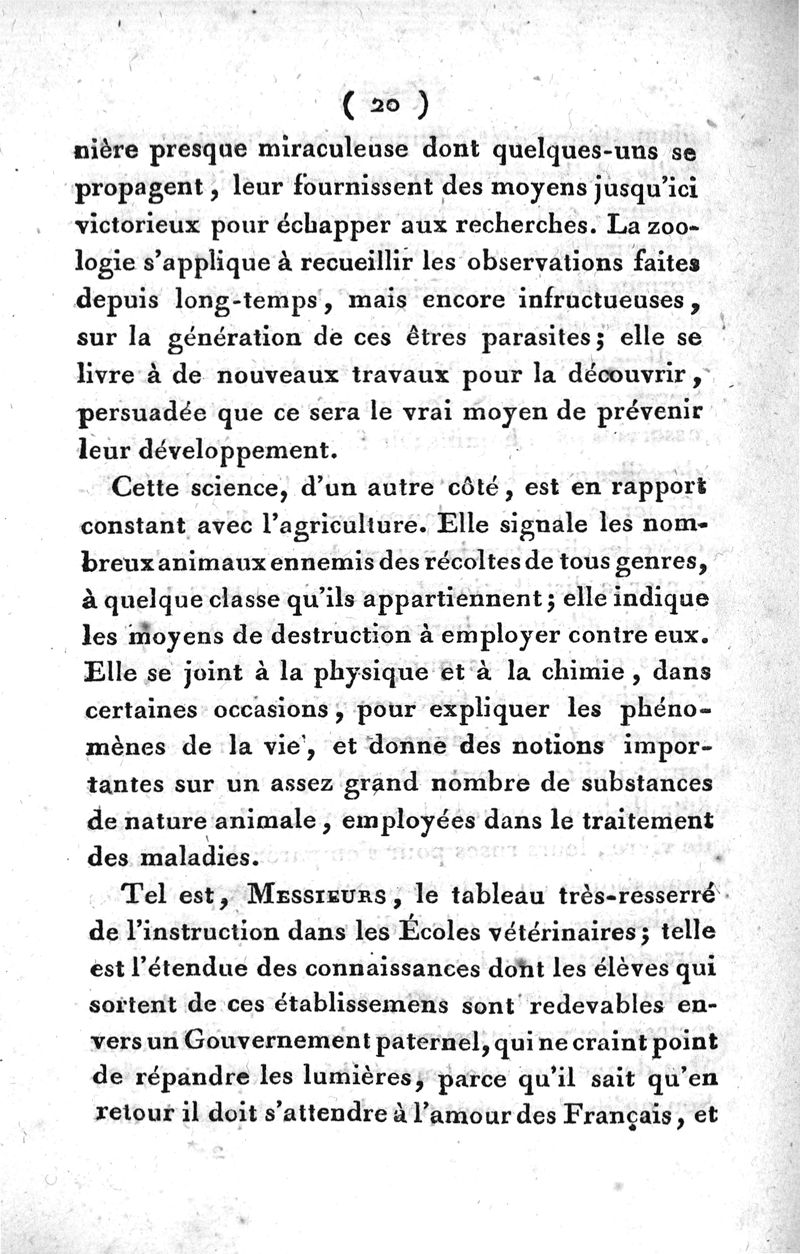 ( 20 )

nière presque miraculeuse dont quelques-uns se propagent, leur fournissent des moyens jusqu'ici victorieux pour échapper aux recherches. La zoologie s'applique à recueillir les observations faites depuis long-temps, mais encore infructueuses, sur la génération de ces êtres parasites; elle se livre à de nouveaux travaux pour la découvrir, persuadée que ce sera le vrai moyen de prévenir leur développement.

Cette science, d'un autre côté, est en rapport constant avec l'agriculture. Elle signale les nombreux animaux ennemis des récoltes de tous genres, à quelque classe qu'ils appartiennent; elle indique les moyens de destruction à employer contre eux. Elle se joint à la physique et à la chimie, dans certaines occasions, pour expliquer les phénomènes de la vie, et donne des notions importantes sur un assez grand nombre de substances de nature animale, employées dans le traitement des maladies.

Tel est, Messieurs, le tableau très-resserré de l'instruction dans les Écoles vétérinaires; telle est l'étendue des connaissances dont les élèves qui sortent de ces établissemens sont redevables envers un Gouvernement paternel, qui ne craint point de répandre les lumières, parce qu'il sait qu'en retour il doit s'attendre à l'amour des Français, et